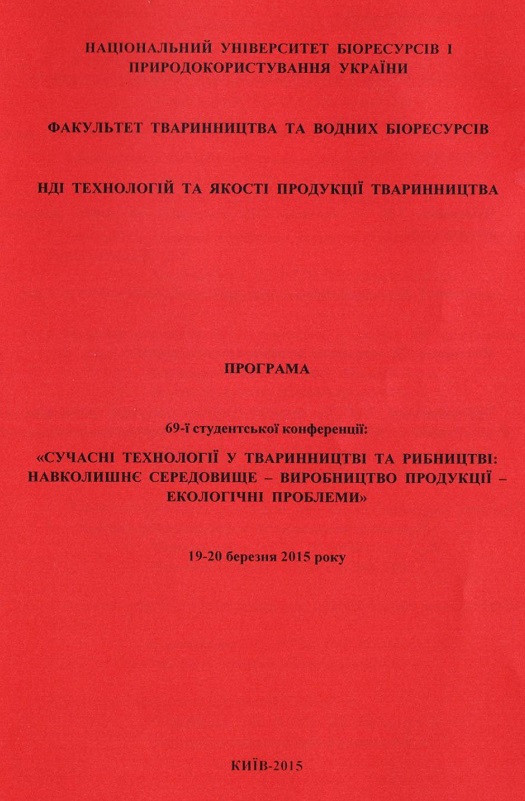 НАЦІОНАЛЬНИЙ УНІВЕРСИТЕТ БІОРЕСУРСІВ І ПРИРОДОКОРИСТУВАННЯ УКРАЇНИ

ФАКУЛЬТЕТ ТВАРИННИЦТВА ТА ВОДНИХ БІОРЕСУРСІВ

НДІ ТЕХНОЛОГІЙ ТА ЯКОСТІ ПРОДУКЦІЇ ТВАРИННИЦТВА

ПРОГРАМА

69-ї студентської конференції:

«СУЧАСНІ ТЕХНОЛОГІЇ У ТВАРИННИЦТВІ ТА РИБНИЦТВІ: НАВКОЛИШНЄ СЕРЕДОВИЩЕ – ВИРОБНИЦТВО ПРОДУКЦІЇ – ЕКОЛОГІЧНІ ПРОБЛЕМИ»

19-20 березня 2015 року

КИЇВ-2015